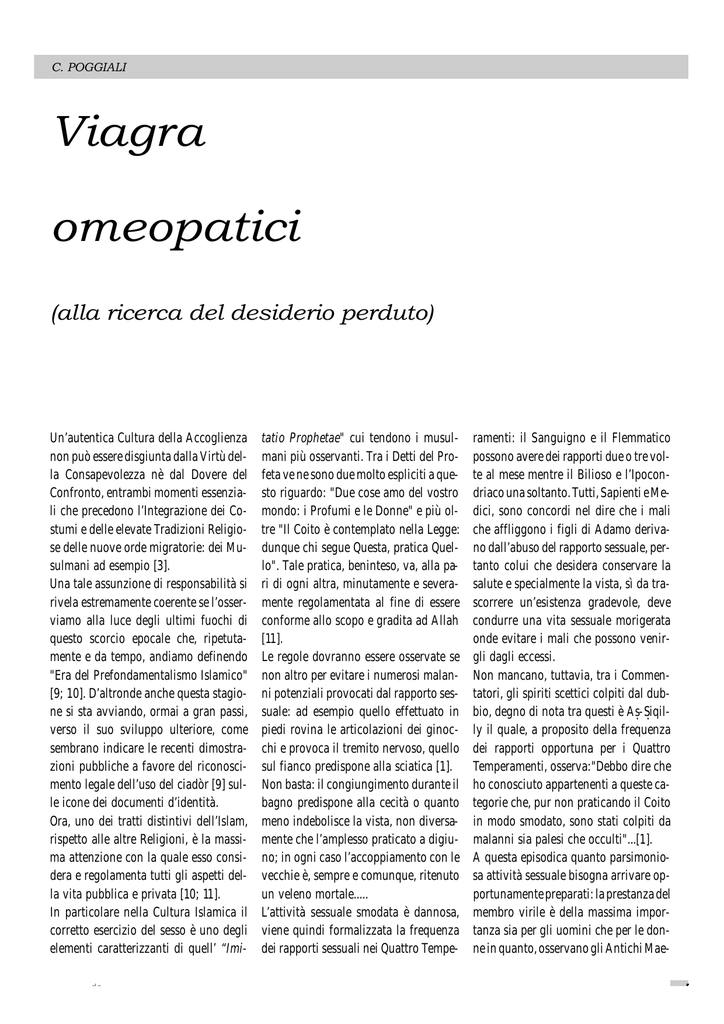 C. POGGIALI

Viagra

omeopatici

(alla ricerca del desiderio perduto)

Un'autentica Cultura della Accoglienza non può essere disgiunta dalla Virtù della Consapevolezza nè dal Dovere del Confronto, entrambi momenti essenziali che precedono l'Integrazione dei Costumi e delle elevate Tradizioni Religiose delle nuove orde migratorie: dei Musulmani ad esempio [3].
Una tale assunzione di responsabilità si rivela estremamente coerente se l'osserviamo alla luce degli ultimi fuochi di questo scorcio epocale che, ripetutamente e da tempo, andiamo definendo "Era del Prefondamentalismo Islamico" [9; 10]. D'altronde anche questa stagione si sta avviando, ormai a gran passi, verso il suo sviluppo ulteriore, come sembrano indicare le recenti dimostrazioni pubbliche a favore del riconoscimento legale dell'uso del ciadòr [9] sulle icone dei documenti d'identità.
Ora, uno dei tratti distintivi dell'Islam, rispetto alle altre Religioni, è la massima attenzione con la quale esso considera e regolamenta tutti gli aspetti della vita pubblica e privata [10; 11].
In particolare nella Cultura Islamica il corretto esercizio del sesso è uno degli elementi caratterizzanti di quell' "Imitatio Prophetae" cui tendono i musulmani più osservanti. Tra i Detti del Profeta ve ne sono due molto espliciti a questo riguardo: "Due cose amo del vostro mondo: i Profumi e le Donne" e più oltre "Il Coito è contemplato nella Legge: dunque chi segue Questa, pratica Quello". Tale pratica, beninteso, va, alla pari di ogni altra, minutamente e severamente regolamentata al fine di essere conforme allo scopo e gradita ad Allah [11].
Le regole dovranno essere osservate se non altro per evitare i numerosi malanni potenziali provocati dal rapporto sessuale: ad esempio quello effettuato in piedi rovina le articolazioni dei ginocchi e provoca il tremito nervoso, quello sul fianco predispone alla sciatica [1].
Non basta: il congiungimento durante il bagno predispone alla cecità o quanto meno indebolisce la vista, non diversamente che l'amplesso praticato a digiuno; in ogni caso l'accoppiamento con le vecchie è, sempre e comunque, ritenuto un veleno mortale.....
L'attività sessuale smodata è dannosa, viene quindi formalizzata la frequenza dei rapporti sessuali nei Quattro Temperamenti: il Sanguigno e il Flemmatico possono avere dei rapporti due o tre volte al mese mentre il Bilioso e l'Ipocondriaco una soltanto. Tutti, Sapienti e Medici, sono concordi nel dire che i mali che affliggono i figli di Adamo derivano dall'abuso del rapporto sessuale, pertanto colui che desidera conservare la salute e specialmente la vista, sì da trascorrere un'esistenza gradevole, deve condurre una vita sessuale morigerata onde evitare i mali che possono venirgli dagli eccessi.
Non mancano, tuttavia, tra i Commentatori, gli spiriti scettici colpiti dal dubbio, degno di nota tra questi è Aṣ-Ṣiqilly il quale, a proposito della frequenza dei rapporti opportuna per i Quattro Temperamenti, osserva:"Debbo dire che ho conosciuto appartenenti a queste categorie che, pur non praticando il Coito in modo smodato, sono stati colpiti da malanni sia palesi che occulti"...[1].
A questa episodica quanto parsimoniosa attività sessuale bisogna arrivare opportunamente preparati: la prestanza del membro virile è della massima importanza sia per gli uomini che per le donne in quanto, osservano gli Antichi Mae-